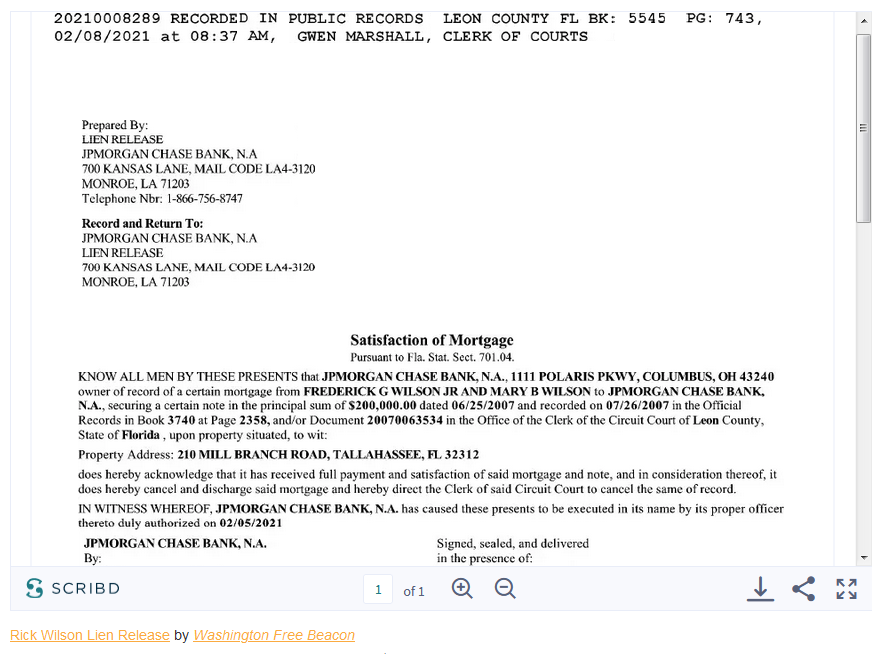 20210008289 RECORDED IN PUBLIC RECORDS LEON COUNTY FL BK: 5545 PG: 743, 02/08/2021 at 08:37 AM, GWEN MARSHALL, CLERK OF COURTS

Prepared By:
LIEN RELEASE
JPMORGAN CHASE BANK, N.A
700 KANSAS LANE, MAIL CODE LA4-3120
MONROE, LA 71203
Telephone Nbr: 1-866-756-8747

Record and Return To:
JPMORGAN CHASE BANK, N.A
LIEN RELEASE
700 KANSAS LANE, MAIL CODE LA4-3120
MONROE, LA 71203

Satisfaction of Mortgage
Pursuant to Fla. Stat. Sect. 701.04.

KNOW ALL MEN BY THESE PRESENTS that JPMORGAN CHASE BANK, N.A., 1111 POLARIS PKWY, COLUMBUS, OH 43240 owner of record of a certain mortgage from FREDERICK G WILSON JR AND MARY B WILSON to JPMORGAN CHASE BANK, N.A., securing a certain note in the principal sum of $200,000.00 dated 06/25/2007 and recorded on 07/26/2007 in the Official Records in Book 3740 at Page 2358, and/or Document 20070063534 in the Office of the Clerk of the Circuit Court of Leon County, State of Florida , upon property situated, to wit:

Property Address: 210 MILL BRANCH ROAD, TALLAHASSEE, FL 32312

does hereby acknowledge that it has received full payment and satisfaction of said mortgage and note, and in consideration thereof, it does hereby cancel and discharge said mortgage and hereby direct the Clerk of said Circuit Court to cancel the same of record.

IN WITNESS WHEREOF, JPMORGAN CHASE BANK, N.A. has caused these presents to be executed in its name by its proper officer thereto duly authorized on 02/05/2021

JPMORGAN CHASE BANK, N.A.
By:

Signed, sealed, and delivered
in the presence of:

SCRIBD 1 of 1

Rick Wilson Lien Release by Washington Free Beacon